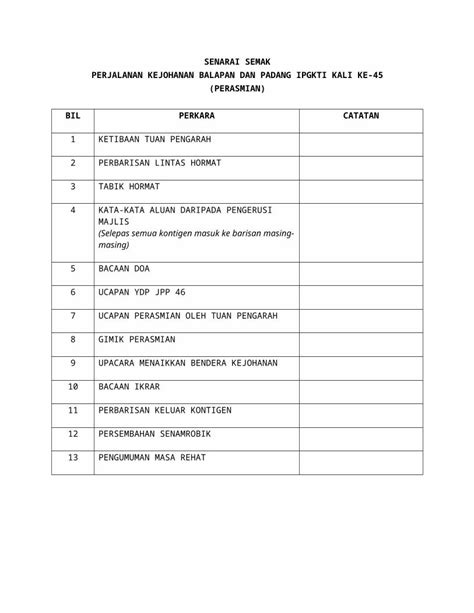 SENARAI SEMAK
PERJALANAN KEJOHANAN BALAPAN DAN PADANG IPGKTI KALI KE-45
(PERASMIAN)

| BIL | PERKARA | CATATAN |
|---|---|---|
| 1 | KETIBAAN TUAN PENGARAH | |
| 2 | PERBARISAN LINTAS HORMAT | |
| 3 | TABIK HORMAT | |
| 4 | KATA-KATA ALUAN DARIPADA PENGERUSI MAJLIS (Selepas semua kontigen masuk ke barisan masing-masing) | |
| 5 | BACAAN DOA | |
| 6 | UCAPAN YDP JPP 46 | |
| 7 | UCAPAN PERASMIAN OLEH TUAN PENGARAH | |
| 8 | GIMIK PERASMIAN | |
| 9 | UPACARA MENAIKKAN BENDERA KEJOHANAN | |
| 10 | BACAAN IKRAR | |
| 11 | PERBARISAN KELUAR KONTIGEN | |
| 12 | PERSEMBAHAN SENAMROBIK | |
| 13 | PENGUMUMAN MASA REHAT | |